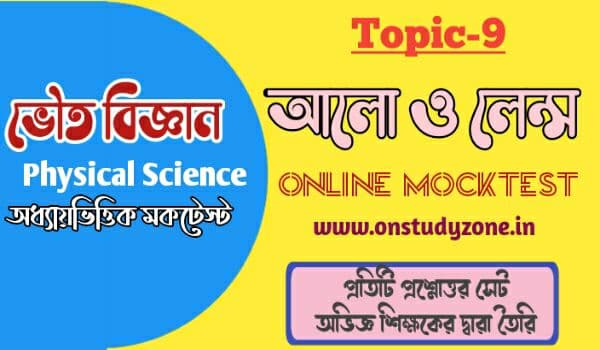 ভৌত বিজ্ঞান

Physical Science

অধ্যায়ভিত্তিক মকটেস্ট

Topic-9

আলো ও লেন্স

ONLINE MOCKTEST

www.onstudyzone.in

প্রতিটি প্রশ্নোত্তর সেট
অভিজ্ঞ শিক্ষকের দ্বারা তৈরি